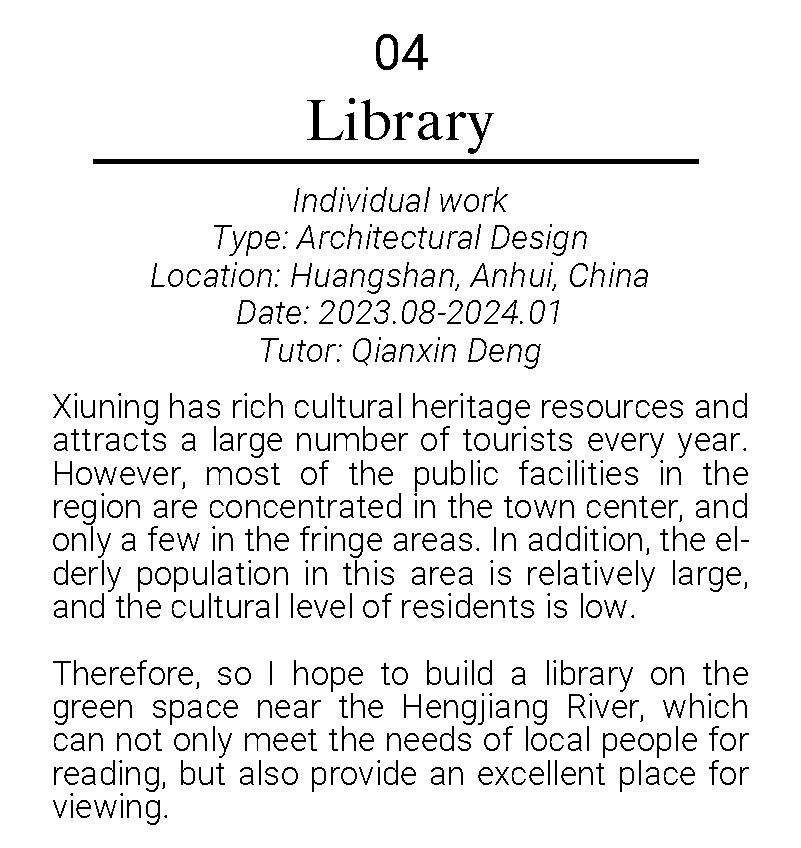 04
Library

Individual work
Type: Architectural Design
Location: Huangshan, Anhui, China
Date: 2023.08-2024.01
Tutor: Qianxin Deng

Xiuning has rich cultural heritage resources and attracts a large number of tourists every year. However, most of the public facilities in the region are concentrated in the town center, and only a few in the fringe areas. In addition, the elderly population in this area is relatively large, and the cultural level of residents is low.

Therefore, so I hope to build a library on the green space near the Hengjiang River, which can not only meet the needs of local people for reading, but also provide an excellent place for viewing.